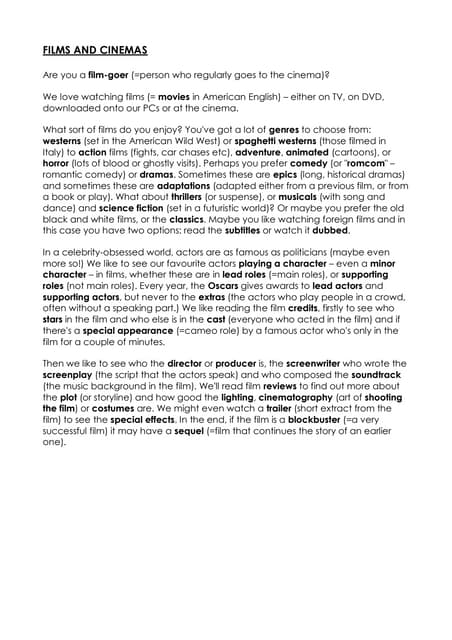 FILMS AND CINEMAS

Are you a film-goer (=person who regularly goes to the cinema)?

We love watching films (= movies in American English) – either on TV, on DVD, downloaded onto our PCs or at the cinema.

What sort of films do you enjoy? You've got a lot of genres to choose from: westerns (set in the American Wild West) or spaghetti westerns (those filmed in Italy) to action films (fights, car chases etc), adventure, animated (cartoons), or horror (lots of blood or ghostly visits). Perhaps you prefer comedy (or "romcom" – romantic comedy) or dramas. Sometimes these are epics (long, historical dramas) and sometimes these are adaptations (adapted either from a previous film, or from a book or play). What about thrillers (or suspense), or musicals (with song and dance) and science fiction (set in a futuristic world)? Or maybe you prefer the old black and white films, or the classics. Maybe you like watching foreign films and in this case you have two options: read the subtitles or watch it dubbed.

In a celebrity-obsessed world, actors are as famous as politicians (maybe even more so!) We like to see our favourite actors playing a character – even a minor character – in films, whether these are in lead roles (=main roles), or supporting roles (not main roles). Every year, the Oscars gives awards to lead actors and supporting actors, but never to the extras (the actors who play people in a crowd, often without a speaking part.) We like reading the film credits, firstly to see who stars in the film and who else is in the cast (everyone who acted in the film) and if there's a special appearance (=cameo role) by a famous actor who's only in the film for a couple of minutes.

Then we like to see who the director or producer is, the screenwriter who wrote the screenplay (the script that the actors speak) and who composed the soundtrack (the music background in the film). We'll read film reviews to find out more about the plot (or storyline) and how good the lighting, cinematography (art of shooting the film) or costumes are. We might even watch a trailer (short extract from the film) to see the special effects. In the end, if the film is a blockbuster (=a very successful film) it may have a sequel (=film that continues the story of an earlier one).